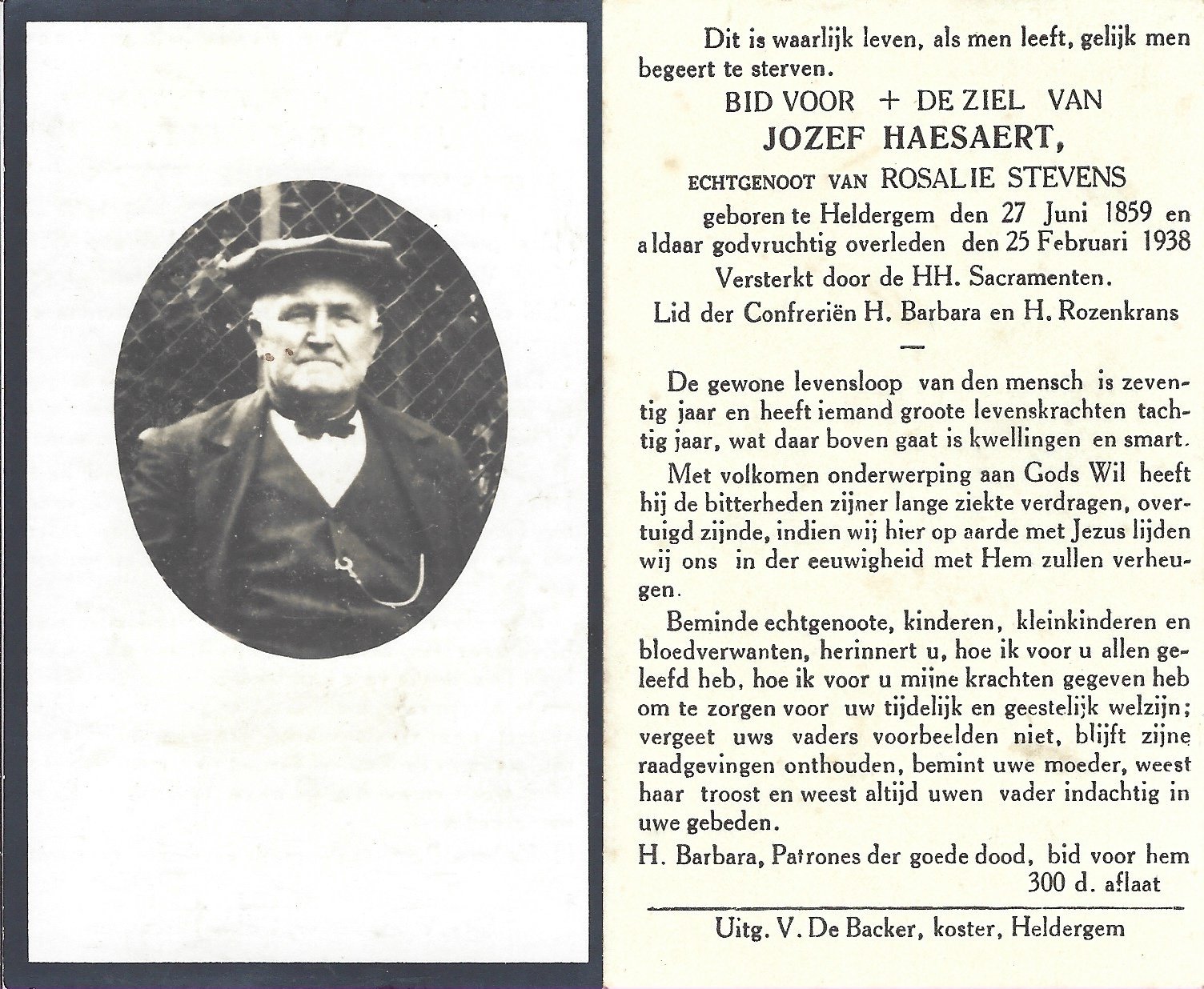 Dit is waarlijk leven, als men leeft, gelijk men begeert te sterven.

BID VOOR + DE ZIEL VAN

JOZEF HAESAERT,

ECHTGENOOT VAN ROSALIE STEVENS

geboren te Heldergem den 27 Juni 1859 en aldaar godvruchtig overleden den 25 Februari 1938

Versterkt door de HH. Sacramenten.

Lid der Confreriën H. Barbara en H. Rozenkrans

De gewone levensloop van den mensch is zeventig jaar en heeft iemand groote levenskrachten tachtig jaar, wat daar boven gaat is kwellingen en smart.

Met volkomen onderwerping aan Gods Wil heeft hij de bitterheden zijner lange ziekte verdragen, overtuigd zijnde, indien wij hier op aarde met Jezus lijden wij ons in der eeuwigheid met Hem zullen verheugen.

Beminde echtgenoote, kinderen, kleinkinderen en bloedverwanten, herinnert u, hoe ik voor u allen geleefd heb, hoe ik voor u mijne krachten gegeven heb om te zorgen voor uw tijdelijk en geestelijk welzijn; vergeet uws vaders voorbeelden niet, blijft zijne raadgevingen onthouden, bemint uwe moeder, weest haar troost en weest altijd uwen vader indachtig in uwe gebeden.

H. Barbara, Patrones der goede dood, bid voor hem
300 d. aflaat

Uitg. V. De Backer, koster, Heldergem